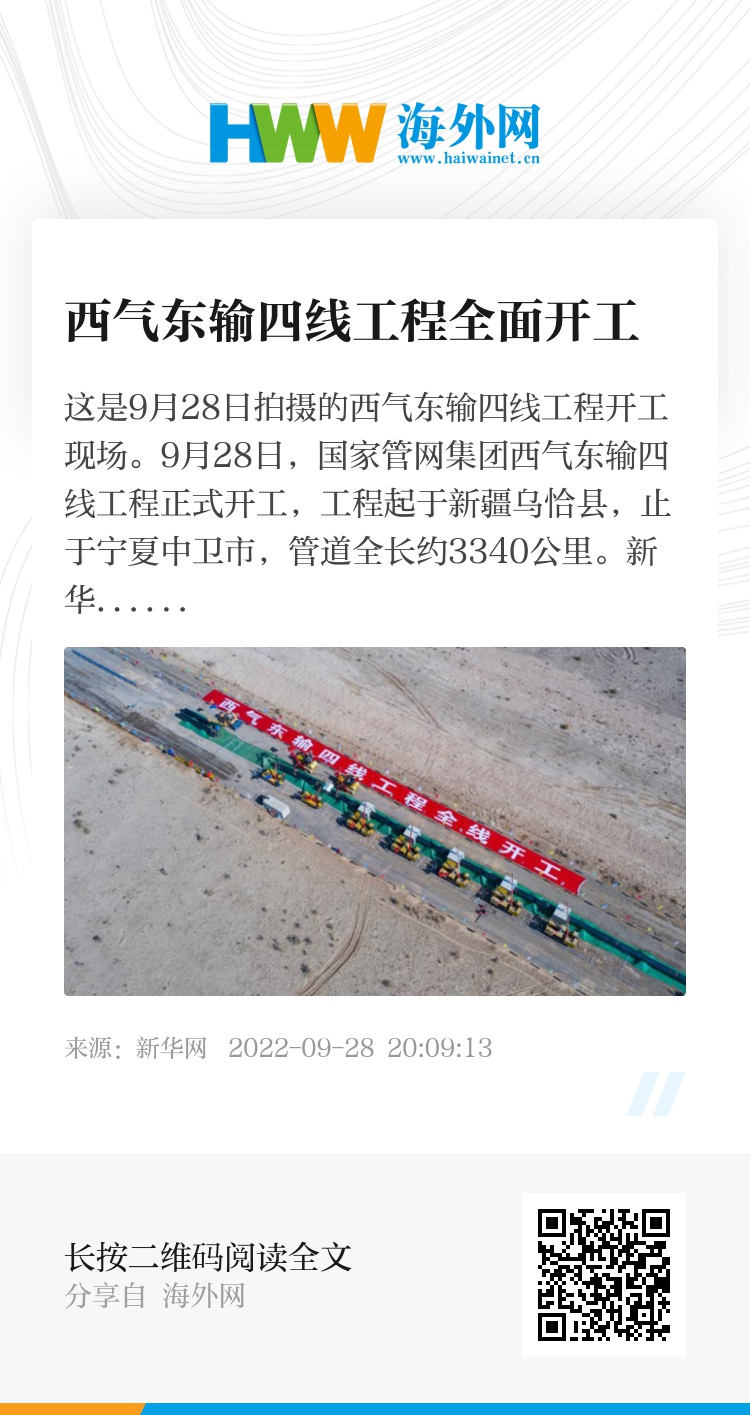 HWW 海外网
www.haiwainet.cn

西气东输四线工程全面开工

这是9月28日拍摄的西气东输四线工程开工现场。9月28日，国家管网集团西气东输四线工程正式开工，工程起于新疆乌恰县，止于宁夏中卫市，管道全长约3340公里。新华......

西气东输四线工程全线开工

来源：新华网 2022-09-28 20:09:13

长按二维码阅读全文
分享自 海外网